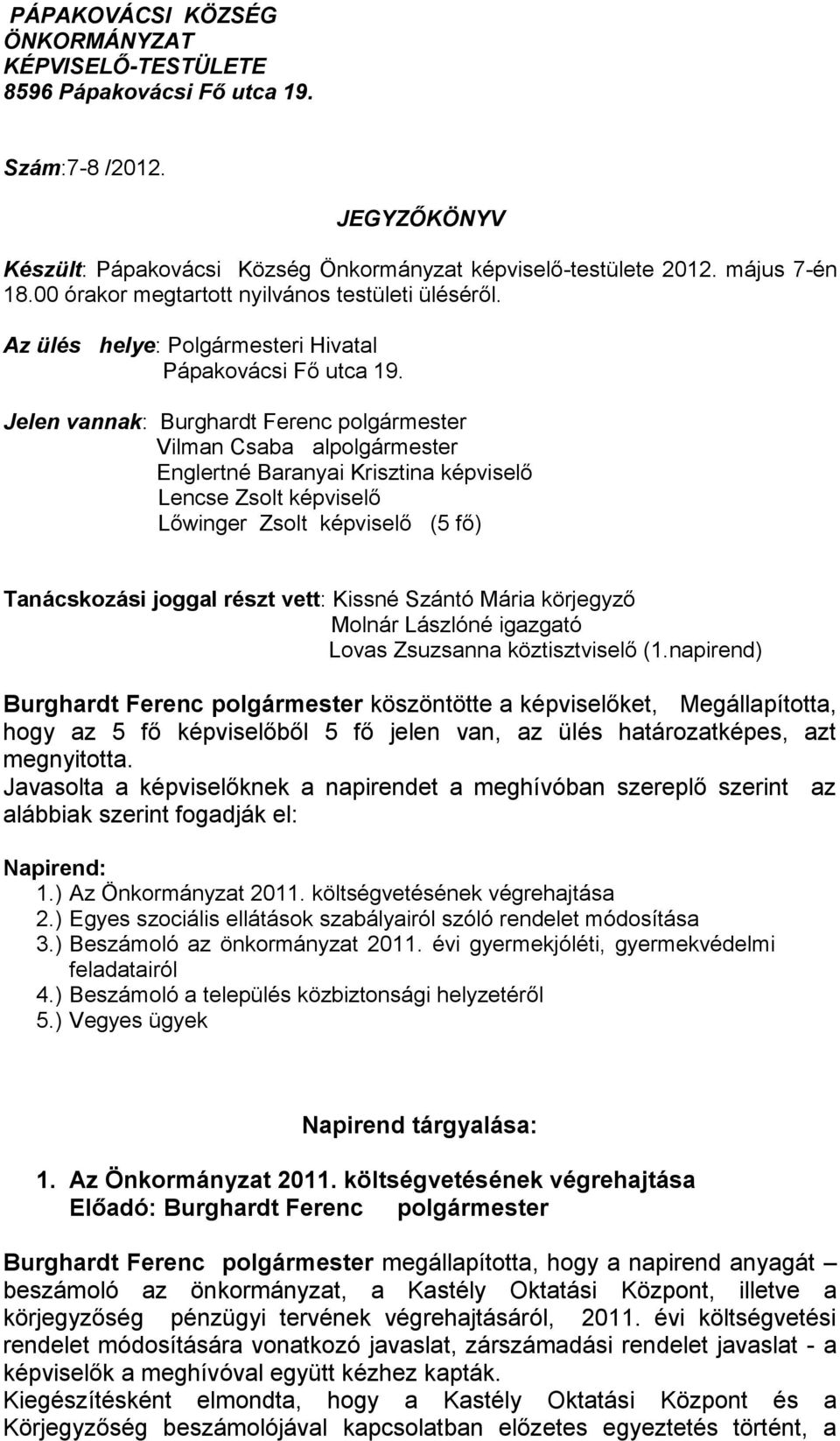 PÁPAKOVÁCSI KÖZSÉG
ÖNKORMÁNYZAT
KÉPVISELŐ-TESTÜLETE
8596 Pápakovácsi Fő utca 19.

Szám:7-8 /2012.

JEGYZŐKÖNYV

Készült: Pápakovácsi Község Önkormányzat képviselő-testülete 2012. május 7-én 18.00 órakor megtartott nyilvános testületi üléséről.

Az ülés helye: Polgármesteri Hivatal
Pápakovácsi Fő utca 19.

Jelen vannak: Burghardt Ferenc polgármester
Vilman Csaba alpolgármester
Englertné Baranyai Krisztina képviselő
Lencse Zsolt képviselő
Lőwinger Zsolt képviselő (5 fő)

Tanácskozási joggal részt vett: Kissné Szántó Mária körjegyző
Molnár Lászlóné igazgató
Lovas Zsuzsanna köztisztviselő (1.napirend)

Burghardt Ferenc polgármester köszöntötte a képviselőket, Megállapította, hogy az 5 fő képviselőből 5 fő jelen van, az ülés határozatképes, azt megnyitotta.
Javasolta a képviselőknek a napirendet a meghívóban szereplő szerint az alábbiak szerint fogadják el:

Napirend:
1.) Az Önkormányzat 2011. költségvetésének végrehajtása
2.) Egyes szociális ellátások szabályairól szóló rendelet módosítása
3.) Beszámoló az önkormányzat 2011. évi gyermekjóléti, gyermekvédelmi feladatairól
4.) Beszámoló a település közbiztonsági helyzetéről
5.) Vegyes ügyek

Napirend tárgyalása:

1. Az Önkormányzat 2011. költségvetésének végrehajtása
Előadó: Burghardt Ferenc polgármester

Burghardt Ferenc polgármester megállapította, hogy a napirend anyagát – beszámoló az önkormányzat, a Kastély Oktatási Központ, illetve a körjegyzőség pénzügyi tervének végrehajtásáról, 2011. évi költségvetési rendelet módosítására vonatkozó javaslat, zárszámadási rendelet javaslat - a képviselők a meghívóval együtt kézhez kapták.
Kiegészítésként elmondta, hogy a Kastély Oktatási Központ és a Körjegyzőség beszámolójával kapcsolatban előzetes egyeztetés történt, a